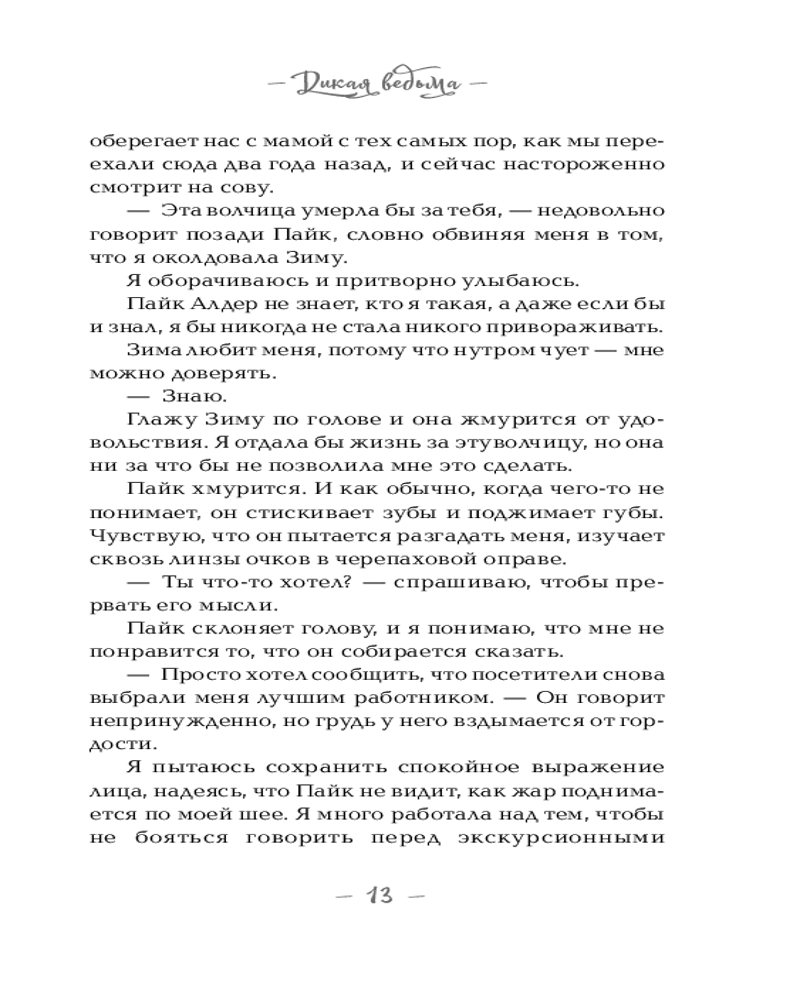 — Дикая ведьма —

оберегает нас с мамой с тех самых пор, как мы переехали сюда два года назад, и сейчас настороженно смотрит на сову.

— Эта волчица умерла бы за тебя, — недовольно говорит позади Пайк, словно обвиняя меня в том, что я околдовала Зиму.

Я оборачиваюсь и притворно улыбаюсь.

Пайк Алдер не знает, кто я такая, а даже если бы и знал, я бы никогда не стала никого привораживать.

Зима любит меня, потому что нутром чует — мне можно доверять.

— Знаю.

Глажу Зиму по голове и она жмурится от удовольствия. Я отдала бы жизнь за этуволчицу, но она ни за что бы не позволила мне это сделать.

Пайк хмурится. И как обычно, когда чего-то не понимает, он стискивает зубы и поджимает губы. Чувствую, что он пытается разгадать меня, изучает сквозь линзы очков в черепаховой оправе.

— Ты что-то хотел? — спрашиваю, чтобы прервать его мысли.

Пайк склоняет голову, и я понимаю, что мне не понравится то, что он собирается сказать.

— Просто хотел сообщить, что посетители снова выбрали меня лучшим работником. — Он говорит непринужденно, но грудь у него вздымается от гордости.

Я пытаюсь сохранить спокойное выражение лица, надеясь, что Пайк не видит, как жар поднимается по моей шее. Я много работала над тем, чтобы не бояться говорить перед экскурсионными

— 13 —